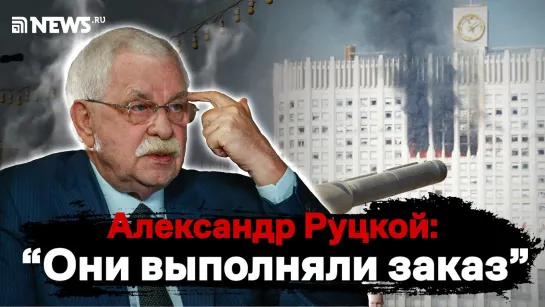 NEWS.RU

Александр Руцкой:
“Они выполняли заказ”